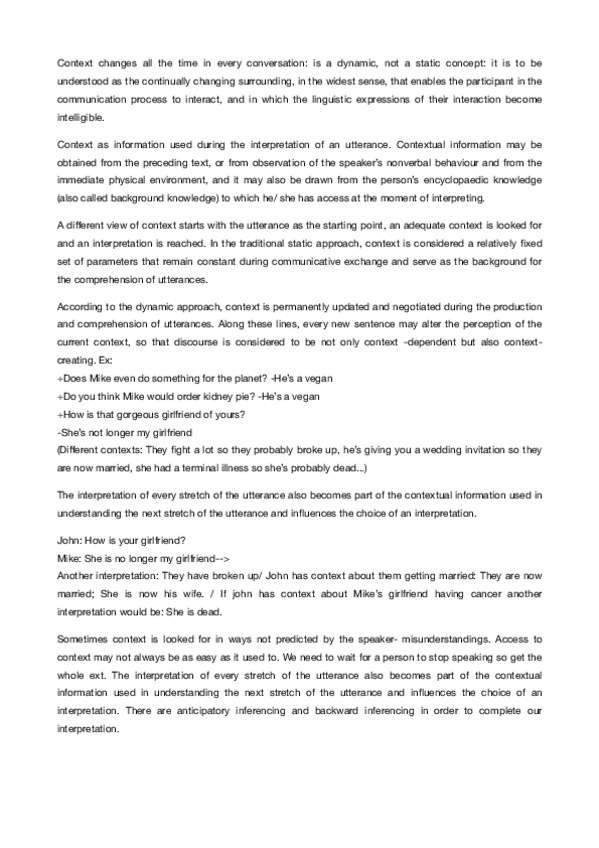 Context changes all the time in every conversation: is a dynamic, not a static concept: it is to be understood as the continually changing surrounding, in the widest sense, that enables the participant in the communication process to interact, and in which the linguistic expressions of their interaction become intelligible.

Context as information used during the interpretation of an utterance. Contextual information may be obtained from the preceding text, or from observation of the speaker's nonverbal behaviour and from the immediate physical environment, and it may also be drawn from the person's encyclopaedic knowledge (also called background knowledge) to which he/ she has access at the moment of interpreting.

A different view of context starts with the utterance as the starting point, an adequate context is looked for and an interpretation is reached. In the traditional static approach, context is considered a relatively fixed set of parameters that remain constant during communicative exchange and serve as the background for the comprehension of utterances.

According to the dynamic approach, context is permanently updated and negotiated during the production and comprehension of utterances. Along these lines, every new sentence may alter the perception of the current context, so that discourse is considered to be not only context -dependent but also context-creating. Ex:
+Does Mike even do something for the planet? -He's a vegan
+Do you think Mike would order kidney pie? -He's a vegan
+How is that gorgeous girlfriend of yours?
-She's not longer my girlfriend
(Different contexts: They fight a lot so they probably broke up, he's giving you a wedding invitation so they are now married, she had a terminal illness so she's probably dead...)

The interpretation of every stretch of the utterance also becomes part of the contextual information used in understanding the next stretch of the utterance and influences the choice of an interpretation.

John: How is your girlfriend?
Mike: She is no longer my girlfriend-->
Another interpretation: They have broken up/ John has context about them getting married: They are now married; She is now his wife. / If john has context about Mike's girlfriend having cancer another interpretation would be: She is dead.

Sometimes context is looked for in ways not predicted by the speaker- misunderstandings. Access to context may not always be as easy as it used to. We need to wait for a person to stop speaking so get the whole ext. The interpretation of every stretch of the utterance also becomes part of the contextual information used in understanding the next stretch of the utterance and influences the choice of an interpretation. There are anticipatory inferencing and backward inferencing in order to complete our interpretation.